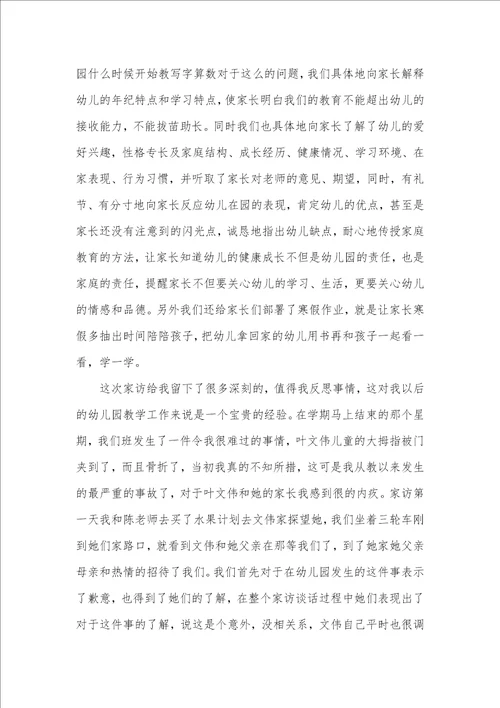 园什么时候开始教写字算数对于这么的问题，我们具体地向家长解释幼儿的年纪特点和学习特点，使家长明白我们的教育不能超出幼儿的接收能力，不能拔苗助长。同时我们也具体地向家长了解了幼儿的爱好兴趣，性格专长及家庭结构、成长经历、健康情况、学习环境、在家表现、行为习惯，并听取了家长对老师的意见、期望，同时，有礼节、有分寸地向家长反应幼儿在园的表现，肯定幼儿的优点，甚至是家长还没有注意到的闪光点，诚恳地指出幼儿缺点，耐心地传授家庭教育的方法，让家长知道幼儿的健康成长不但是幼儿园的责任，也是家庭的责任，提醒家长不但要关心幼儿的学习、生活，更要关心幼儿的情感和品德。另外我们还给家长们部署了寒假作业，就是让家长寒假多抽出时间陪陪孩子，把幼儿拿回家的幼儿用书再和孩子一起看一看，学一学。

这次家访给我留下了很多深刻的，值得我反思事情，这对我以后的幼儿园教学工作来说是一个宝贵的经验。在学期马上结束的那个星期，我们班发生了一件令我很难过的事情，叶文伟儿童的大拇指被门夹到了，而且骨折了，当初我真的不知所措，这可是我从教以来发生的最严重的事故了，对于叶文伟和她的家长我感到很的内疚。家访第一天我和陈老师去买了水果计划去文伟家探望她，我们坐着三轮车刚到她们家路口，就看到文伟和她父亲在那等我们了，到了她家她父亲母亲和热情的招待了我们。我们首先对于在幼儿园发生的这件事表示了歉意，也得到了她们的了解，在整个家访谈话过程中她们表现出了对于这件事的了解，说这是个意外，没相关系，文伟自己平时也很调